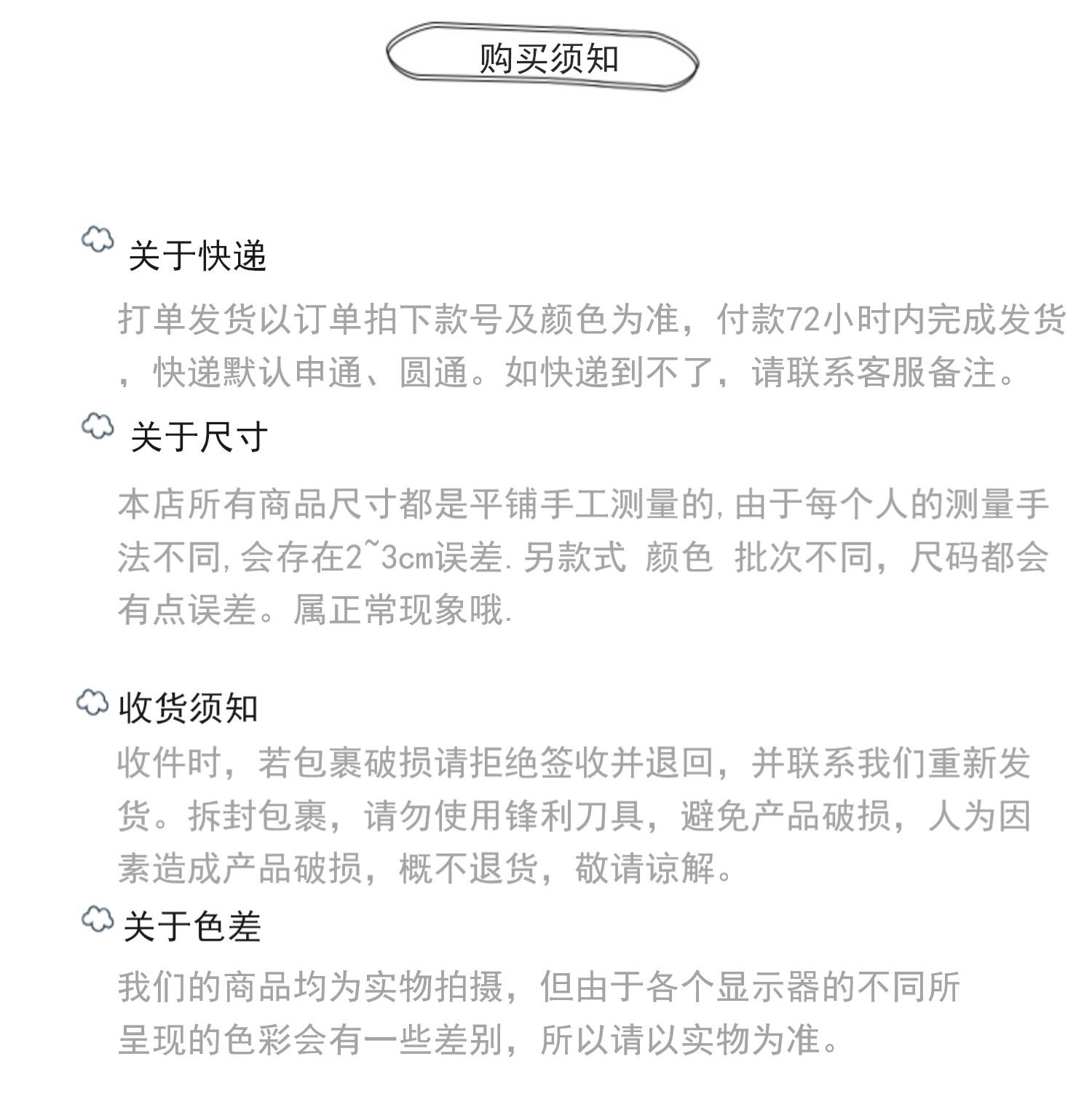 购买须知

关于快递

打单发货以订单拍下款号及颜色为准，付款72小时内完成发货，快递默认申通、圆通。如快递到不了，请联系客服备注。

关于尺寸

本店所有商品尺寸都是平铺手工测量的,由于每个人的测量手法不同,会存在2~3cm误差.另款式 颜色 批次不同，尺码都会有点误差。属正常现象哦.

收货须知

收件时，若包裹破损请拒绝签收并退回，并联系我们重新发货。拆封包裹，请勿使用锋利刀具，避免产品破损，人为因素造成产品破损，概不退货，敬请谅解。

关于色差

我们的商品均为实物拍摄，但由于各个显示器的不同所呈现的色彩会有一些差别，所以请以实物为准。